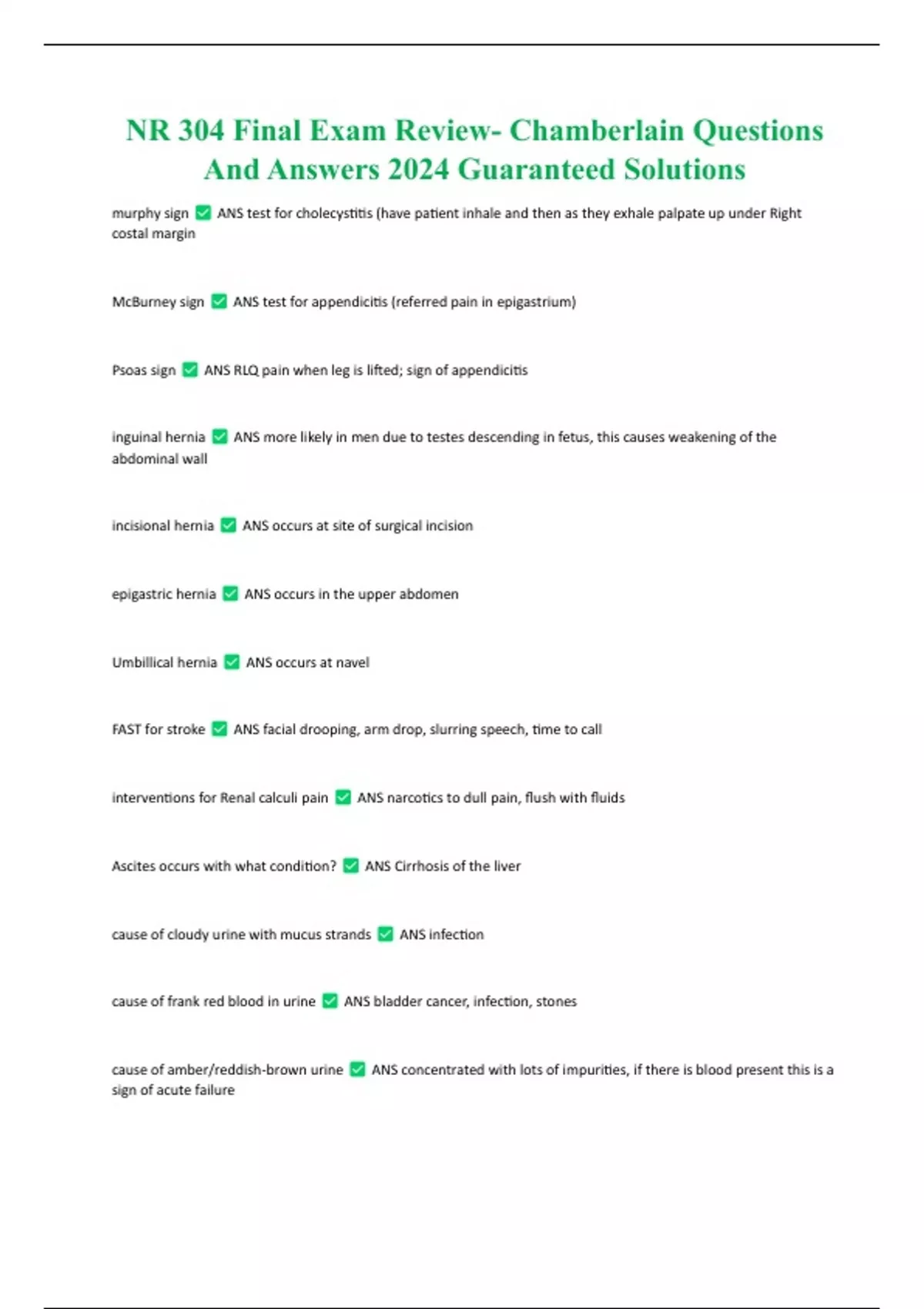 NR 304 Final Exam Review- Chamberlain Questions And Answers 2024 Guaranteed Solutions

murphy sign ✅ ANS test for cholecystitis (have patient inhale and then as they exhale palpate up under Right costal margin

McBurney sign ✅ ANS test for appendicitis (referred pain in epigastrium)

Psoas sign ✅ ANS RLQ pain when leg is lifted; sign of appendicitis

inguinal hernia ✅ ANS more likely in men due to testes descending in fetus, this causes weakening of the abdominal wall

incisional hernia ✅ ANS occurs at site of surgical incision

epigastric hernia ✅ ANS occurs in the upper abdomen

Umbillical hernia ✅ ANS occurs at navel

FAST for stroke ✅ ANS facial drooping, arm drop, slurring speech, time to call

interventions for Renal calculi pain ✅ ANS narcotics to dull pain, flush with fluids

Ascites occurs with what condition? ✅ ANS Cirrhosis of the liver

cause of cloudy urine with mucus strands ✅ ANS infection

cause of frank red blood in urine ✅ ANS bladder cancer, infection, stones

cause of amber/reddish-brown urine ✅ ANS concentrated with lots of impurities, if there is blood present this is a sign of acute failure